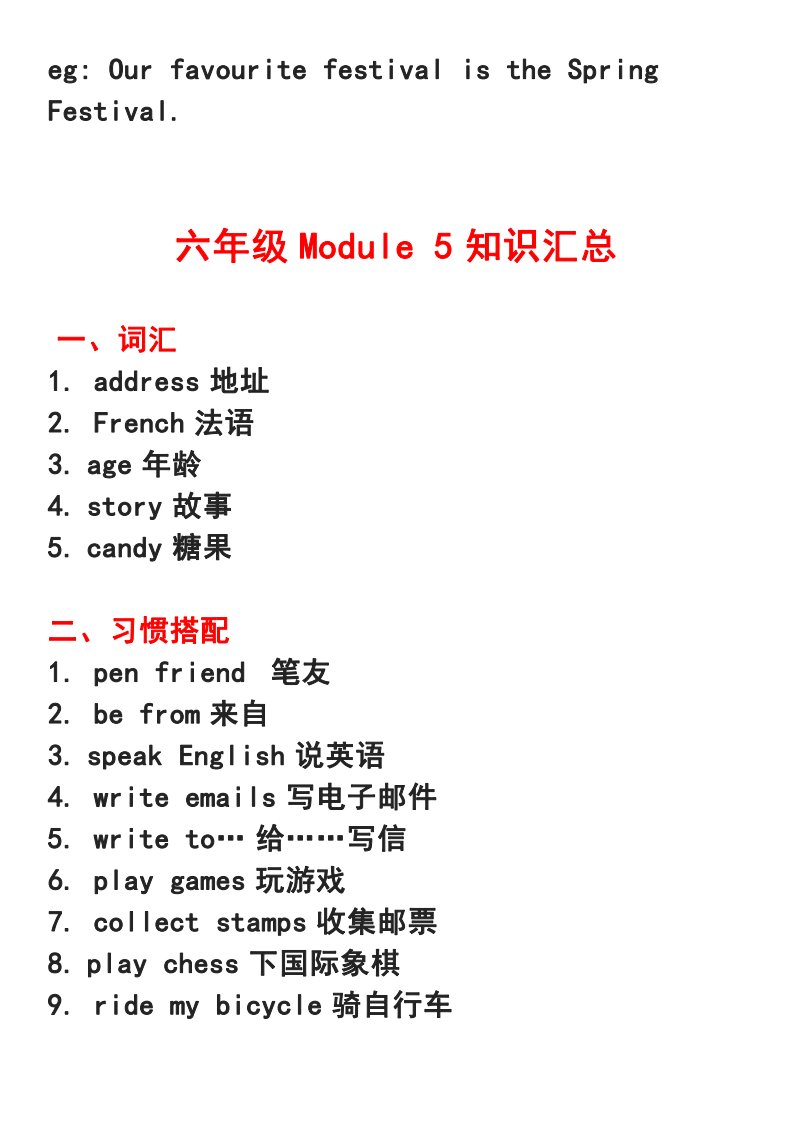 eg: Our favourite festival is the Spring Festival.

六年级 Module 5 知识汇总

一、词汇
1. address 地址
2. French 法语
3. age 年龄
4. story 故事
5. candy 糖果

二、习惯搭配
1. pen friend 笔友
2. be from 来自
3. speak English 说英语
4. write emails 写电子邮件
5. write to… 给……写信
6. play games 玩游戏
7. collect stamps 收集邮票
8. play chess 下国际象棋
9. ride my bicycle 骑自行车